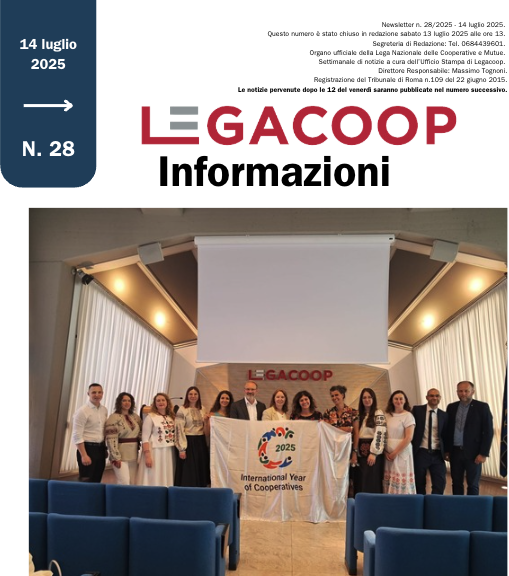 14 luglio 2025

N. 28

Newsletter n. 28/2025 - 14 luglio 2025.
Questo numero è stato chiuso in redazione sabato 13 luglio 2025 alle ore 13.
Segreteria di Redazione: Tel. 0684439601.
Organo ufficiale della Lega Nazionale delle Cooperative e Mutue.
Settimanale di notizie a cura dell'Ufficio Stampa di Legacoop.
Direttore Responsabile: Massimo Tognoni.
Registrazione del Tribunale di Roma n.109 del 22 giugno 2015.
Le notizie pervenute dopo le 12 del venerdì saranno pubblicate nel numero successivo.

LEGACOOP
Informazioni

LEGACOOP

2025
International Year of Cooperatives